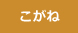 こがね